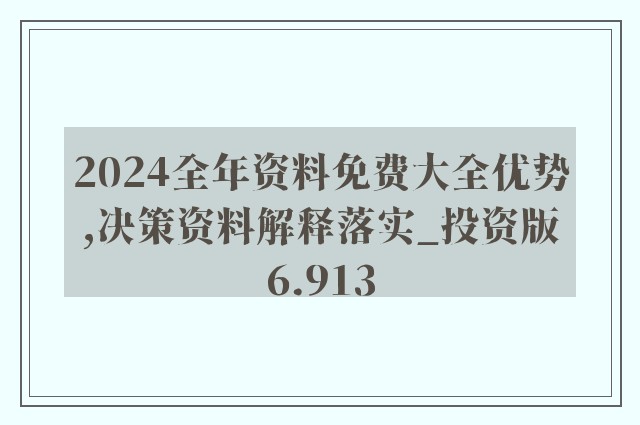 2024全年资料免费大全优势,决策资料解释落实_投资版6.913